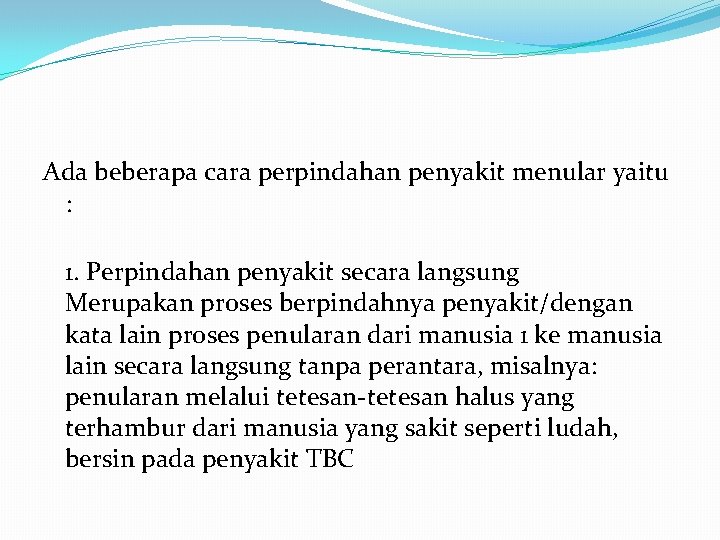 Ada beberapa cara perpindahan penyakit menular yaitu :

1. Perpindahan penyakit secara langsung
Merupakan proses berpindahnya penyakit/dengan kata lain proses penularan dari manusia 1 ke manusia lain secara langsung tanpa perantara, misalnya: penularan melalui tetesan-tetesan halus yang terhambur dari manusia yang sakit seperti ludah, bersin pada penyakit TBC